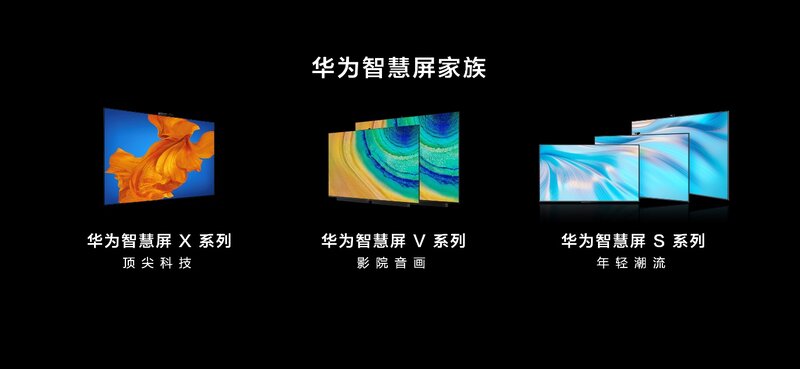 华为智慧屏家族

华为智慧屏 X 系列
顶尖科技

华为智慧屏 V 系列
影院音画

华为智慧屏 S 系列
年轻潮流